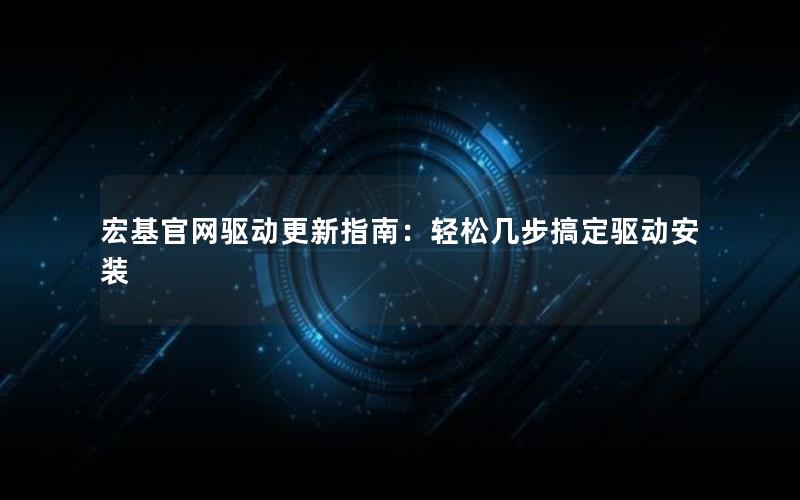 宏基官网驱动更新指南：轻松几步搞定驱动安装